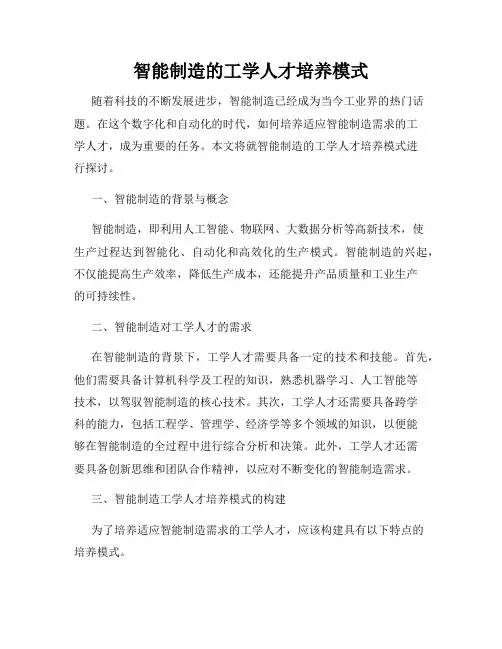 智能制造的工学人才培养模式

随着科技的不断发展进步，智能制造已经成为当今工业界的热门话题。在这个数字化和自动化的时代，如何培养适应智能制造需求的工学人才，成为重要的任务。本文将就智能制造的工学人才培养模式进行探讨。

一、智能制造的背景与概念

智能制造，即利用人工智能、物联网、大数据分析等高新技术，使生产过程达到智能化、自动化和高效化的生产模式。智能制造的兴起，不仅能提高生产效率，降低生产成本，还能提升产品质量和工业生产的可持续性。

二、智能制造对工学人才的需求

在智能制造的背景下，工学人才需要具备一定的技术和技能。首先，他们需要具备计算机科学及工程的知识，熟悉机器学习、人工智能等技术，以驾驭智能制造的核心技术。其次，工学人才还需要具备跨学科的能力，包括工程学、管理学、经济学等多个领域的知识，以便能够在智能制造的全过程中进行综合分析和决策。此外，工学人才还需要具备创新思维和团队合作精神，以应对不断变化的智能制造需求。

三、智能制造工学人才培养模式的构建

为了培养适应智能制造需求的工学人才，应该构建具有以下特点的培养模式。